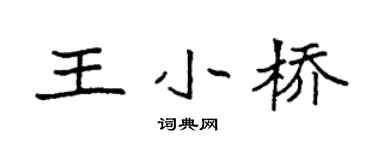 王小桥

词典网